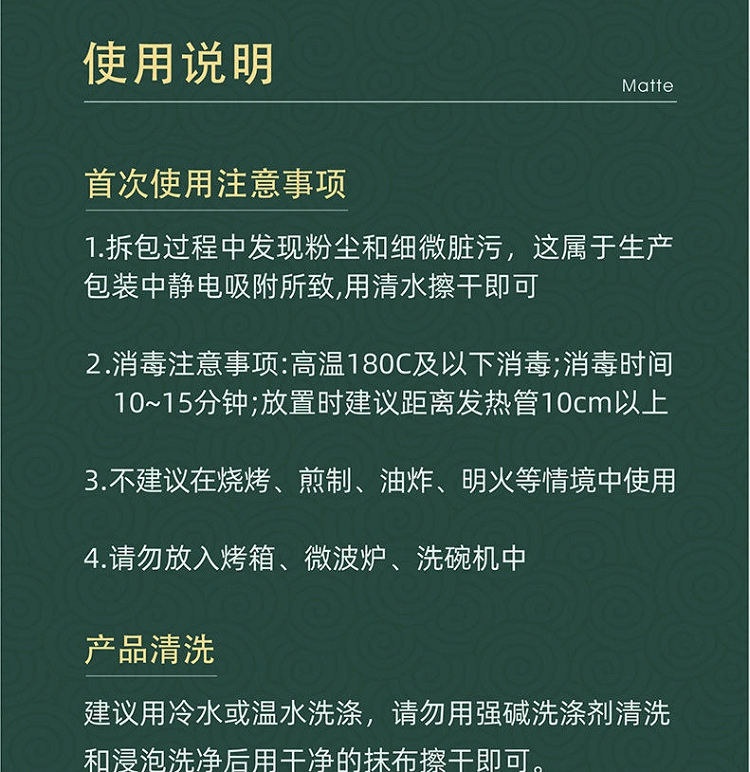 使用说明

Matte

首次使用注意事项

1.拆包过程中发现粉尘和细微脏污，这属于生产包装中静电吸附所致,用清水擦干即可

2.消毒注意事项:高温180C及以下消毒;消毒时间10~15分钟;放置时建议距离发热管10cm以上

3.不建议在烧烤、煎制、油炸、明火等情境中使用

4.请勿放入烤箱、微波炉、洗碗机中

产品清洗

建议用冷水或温水洗涤，请勿用强碱洗涤剂清洗和浸泡洗净后用干净的抹布擦干即可。